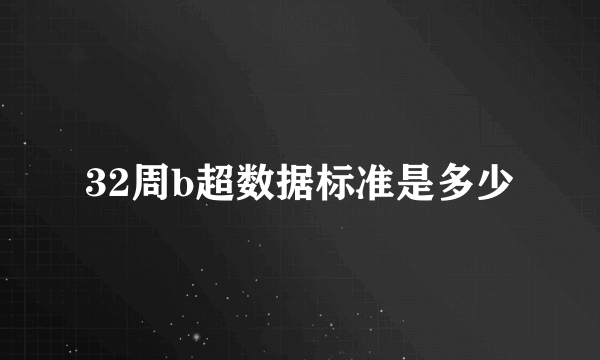 32周b超数据标准是多少